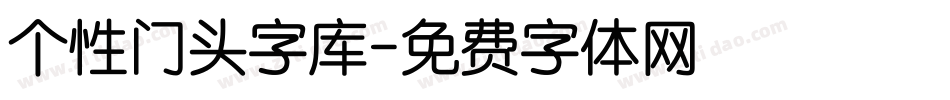 个性门头字库-免费字体网